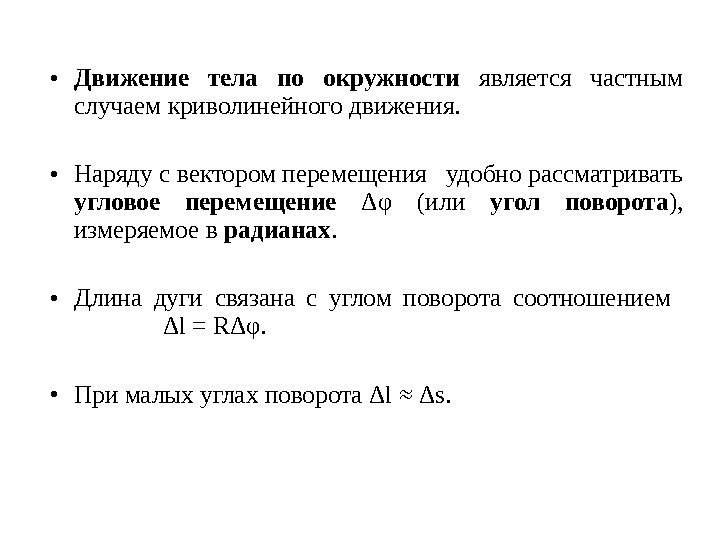 • Движение тела по окружности является частным случаем криволинейного движения.

• Наряду с вектором перемещения удобно рассматривать угловое перемещение $\Delta\varphi$ (или угол поворота), измеряемое в радианах.

• Длина дуги связана с углом поворота соотношением $\Delta l = R\Delta\varphi$.

• При малых углах поворота $\Delta l \approx \Delta s$.